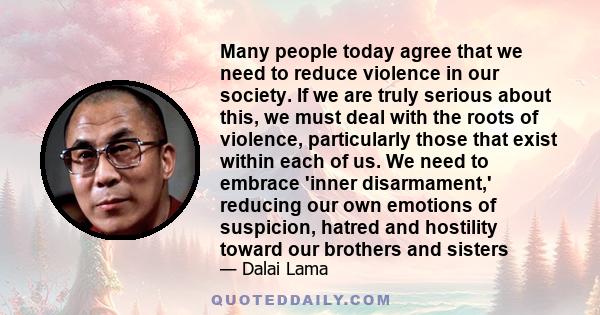 Many people today agree that we need to reduce violence in our society. If we are truly serious about this, we must deal with the roots of violence, particularly those that exist within each of us. We need to embrace 'inner disarmament,' reducing our own emotions of suspicion, hatred and hostility toward our brothers and sisters

— Dalai Lama

QUOTEDDAILY.COM